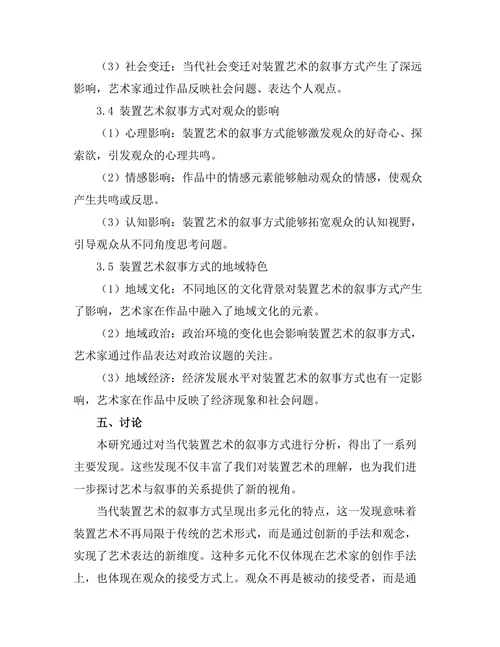 （3）社会变迁：当代社会变迁对装置艺术的叙事方式产生了深远影响，艺术家通过作品反映社会问题、表达个人观点。

3.4 装置艺术叙事方式对观众的影响

（1）心理影响：装置艺术的叙事方式能够激发观众的好奇心、探索欲，引发观众的心理共鸣。

（2）情感影响：作品中的情感元素能够触动观众的情感，使观众产生共鸣或反思。

（3）认知影响：装置艺术的叙事方式能够拓宽观众的认知视野，引导观众从不同角度思考问题。

3.5 装置艺术叙事方式的地域特色

（1）地域文化：不同地区的文化背景对装置艺术的叙事方式产生了影响，艺术家在作品中融入了地域文化的元素。

（2）地域政治：政治环境的变化也会影响装置艺术的叙事方式，艺术家通过作品表达对政治议题的关注。

（3）地域经济：经济发展水平对装置艺术的叙事方式也有一定影响，艺术家在作品中反映了经济现象和社会问题。

五、讨论

本研究通过对当代装置艺术的叙事方式进行分析，得出了一系列主要发现。这些发现不仅丰富了我们对装置艺术的理解，也为我们进一步探讨艺术与叙事的关系提供了新的视角。

当代装置艺术的叙事方式呈现出多元化的特点，这一发现意味着装置艺术不再局限于传统的艺术形式，而是通过创新的手法和观念，实现了艺术表达的新维度。这种多元化不仅体现在艺术家的创作手法上，也体现在观众的接受方式上。观众不再是被动的接受者，而是通